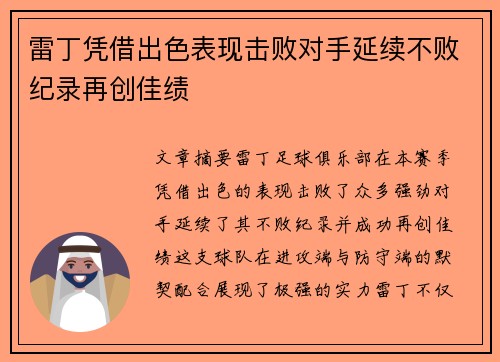 雷丁凭借出色表现击败对手延续不败纪录再创佳绩

文章摘要雷丁足球俱乐部在本赛季凭借出色的表现击败了众多强劲对手延续了其不败纪录并成功再创佳绩这支球队在进攻端与防守端的默契配合展现了极强的实力雷丁不仅